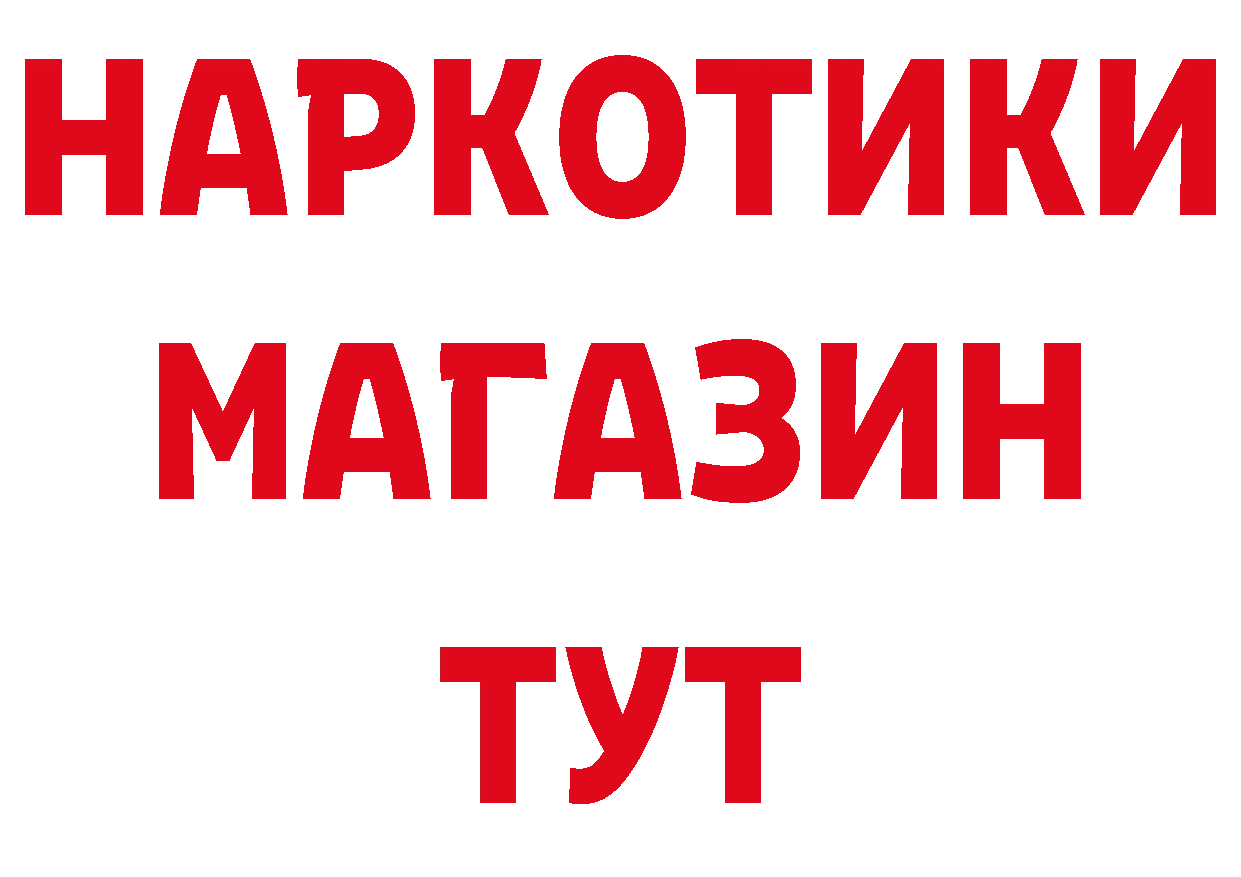 НАРКОТИКИ
МАГАЗИН
ТУТ